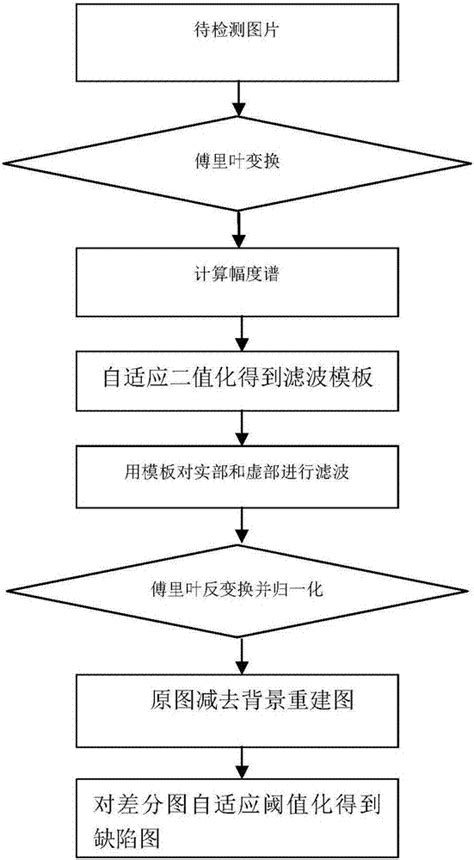 待检测图片

傅里叶变换

计算幅度谱

自适应二值化得到滤波模板

用模板对实部和虚部进行滤波

傅里叶反变换并归一化

原图减去背景重建图

对差分图自适应阈值化得到缺陷图